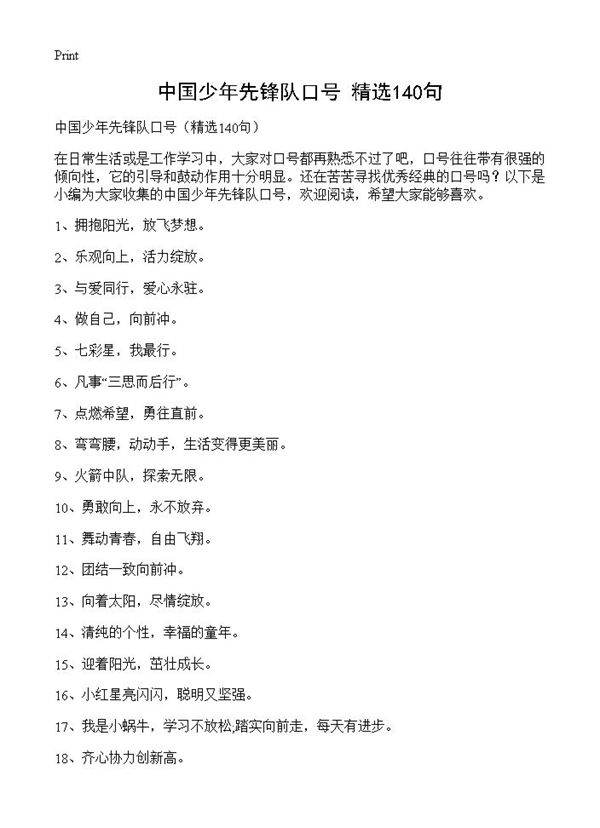 Print

中国少年先锋队口号 精选140句

中国少年先锋队口号（精选140句）

在日常生活或是工作学习中，大家对口号都再熟悉不过了吧，口号往往带有很强的倾向性，它的引导和鼓动作用十分明显。还在苦苦寻找优秀经典的口号吗？以下是小编为大家收集的中国少年先锋队口号，欢迎阅读，希望大家能够喜欢。

1、拥抱阳光，放飞梦想。

2、乐观向上，活力绽放。

3、与爱同行，爱心永驻。

4、做自己，向前冲。

5、七彩星，我最行。

6、凡事“三思而后行”。

7、点燃希望，勇往直前。

8、弯弯腰，动动手，生活变得更美丽。

9、火箭中队，探索无限。

10、勇敢向上，永不放弃。

11、舞动青春，自由飞翔。

12、团结一致向前冲。

13、向着太阳，尽情绽放。

14、清纯的个性，幸福的童年。

15、迎着阳光，茁壮成长。

16、小红星亮闪闪，聪明又坚强。

17、我是小蜗牛，学习不放松,踏实向前走，每天有进步。

18、齐心协力创新高。